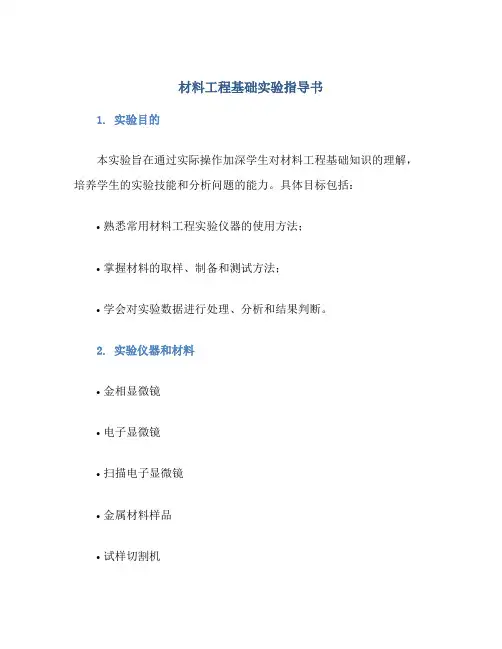 材料工程基础实验指导书

1. 实验目的

本实验旨在通过实际操作加深学生对材料工程基础知识的理解，培养学生的实验技能和分析问题的能力。具体目标包括：

• 熟悉常用材料工程实验仪器的使用方法；

• 掌握材料的取样、制备和测试方法；

• 学会对实验数据进行处理、分析和结果判断。

2. 实验仪器和材料

• 金相显微镜

• 电子显微镜

• 扫描电子显微镜

• 金属材料样品

• 试样切割机